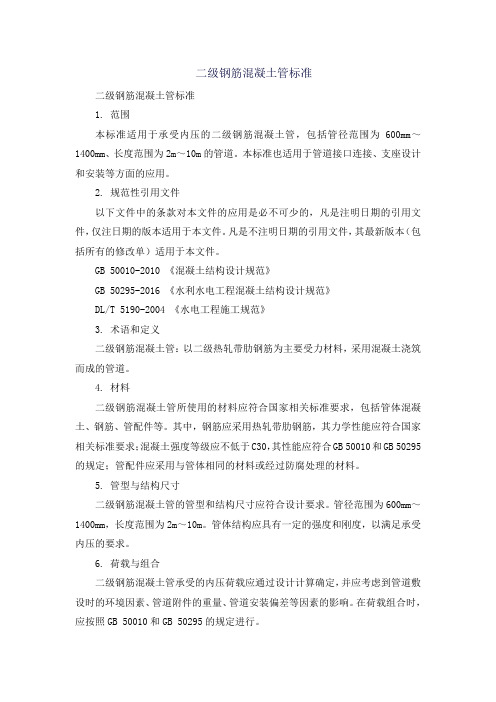 二级钢筋混凝土管标准

二级钢筋混凝土管标准

1. 范围

本标准适用于承受内压的二级钢筋混凝土管，包括管径范围为 600mm～1400mm、长度范围为2m～10m的管道。本标准也适用于管道接口连接、支座设计和安装等方面的应用。

2. 规范性引用文件

以下文件中的条款对本文件的应用是必不可少的，凡是注明日期的引用文件，仅注日期的版本适用于本文件。凡是不注明日期的引用文件，其最新版本（包括所有的修改单）适用于本文件。

GB 50010-2010 《混凝土结构设计规范》

GB 50295-2016 《水利水电工程混凝土结构设计规范》

DL/T 5190-2004 《水电工程施工规范》

3. 术语和定义

二级钢筋混凝土管：以二级热轧带肋钢筋为主要受力材料，采用混凝土浇筑而成的管道。

4. 材料

二级钢筋混凝土管所使用的材料应符合国家相关标准要求，包括管体混凝土、钢筋、管配件等。其中，钢筋应采用热轧带肋钢筋，其力学性能应符合国家相关标准要求；混凝土强度等级应不低于C30，其性能应符合GB 50010和GB 50295的规定；管配件应采用与管体相同的材料或经过防腐处理的材料。

5. 管型与结构尺寸

二级钢筋混凝土管的管型和结构尺寸应符合设计要求。管径范围为600mm～1400mm，长度范围为2m～10m。管体结构应具有一定的强度和刚度，以满足承受内压的要求。

6. 荷载与组合

二级钢筋混凝土管承受的内压荷载应通过设计计算确定，并应考虑到管道敷设时的环境因素、管道附件的重量、管道安装偏差等因素的影响。在荷载组合时，应按照 GB 50010 和 GB 50295 的规定进行。